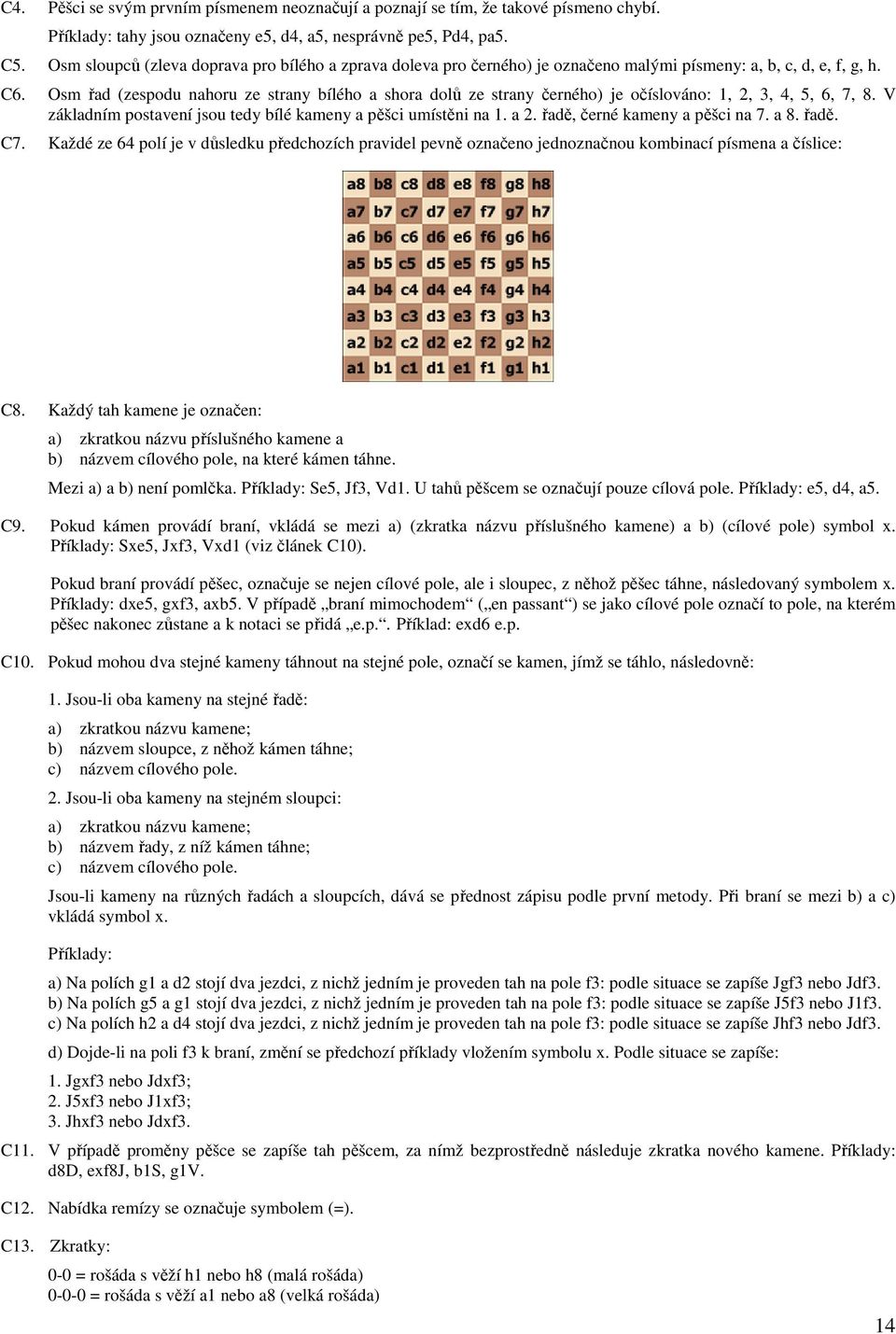 C4. Pěšci se svým prvním písmenem neoznačují a poznají se tím, že takové písmeno chybí.

Příklady: tahy jsou označeny e5, d4, a5, nesprávně pe5, Pd4, pa5.

C5. Osm sloupců (zleva doprava pro bílého a zprava doleva pro černého) je označeno malými písmeny: a, b, c, d, e, f, g, h.

C6. Osm řad (zespodu nahoru ze strany bílého a shora dolů ze strany černého) je očíslováno: 1, 2, 3, 4, 5, 6, 7, 8. V základním postavení jsou tedy bílé kameny a pěšci umístěni na 1. a 2. řadě, černé kameny a pěšci na 7. a 8. řadě.

C7. Každé ze 64 polí je v důsledku předchozích pravidel pevně označeno jednoznačnou kombinací písmena a číslice:

| a8 | b8 | c8 | d8 | e8 | f8 | g8 | h8 |
|---|---|---|---|---|---|---|---|
| a7 | b7 | c7 | d7 | e7 | f7 | g7 | h7 |
| a6 | b6 | c6 | d6 | e6 | f6 | g6 | h6 |
| a5 | b5 | c5 | d5 | e5 | f5 | g5 | h5 |
| a4 | b4 | c4 | d4 | e4 | f4 | g4 | h4 |
| a3 | b3 | c3 | d3 | e3 | f3 | g3 | h3 |
| a2 | b2 | c2 | d2 | e2 | f2 | g2 | h2 |
| a1 | b1 | c1 | d1 | e1 | f1 | g1 | h1 |

C8. Každý tah kamene je označen:

a) zkratkou názvu příslušného kamene a
b) názvem cílového pole, na které kámen táhne.

Mezi a) a b) není pomlčka. Příklady: Se5, Jf3, Vd1. U tahů pěšcem se označují pouze cílová pole. Příklady: e5, d4, a5.

C9. Pokud kámen provádí braní, vkládá se mezi a) (zkratka názvu příslušného kamene) a b) (cílové pole) symbol x. Příklady: Sxe5, Jxf3, Vxd1 (viz článek C10).

Pokud braní provádí pěšec, označuje se nejen cílové pole, ale i sloupec, z něhož pěšec táhne, následovaný symbolem x. Příklady: dxe5, gxf3, axb5. V případě „braní mimochodem“ („en passant“) se jako cílové pole označí to pole, na kterém pěšec nakonec zůstane a k notaci se přidá „e.p.“. Příklad: exd6 e.p.

C10. Pokud mohou dva stejné kameny táhnout na stejné pole, označí se kamen, jímž se táhlo, následovně:

1. Jsou-li oba kameny na stejné řadě:

a) zkratkou názvu kamene;
b) názvem sloupce, z něhož kámen táhne;
c) názvem cílového pole.

2. Jsou-li oba kameny na stejném sloupci:

a) zkratkou názvu kamene;
b) názvem řady, z níž kámen táhne;
c) názvem cílového pole.

Jsou-li kameny na různých řadách a sloupcích, dává se přednost zápisu podle první metody. Při braní se mezi b) a c) vkládá symbol x.

Příklady:

a) Na polích g1 a d2 stojí dva jezdci, z nichž jedním je proveden tah na pole f3: podle situace se zapíše Jgf3 nebo Jdf3.
b) Na polích g5 a g1 stojí dva jezdci, z nichž jedním je proveden tah na pole f3: podle situace se zapíše J5f3 nebo J1f3.
c) Na polích h2 a d4 stojí dva jezdci, z nichž jedním je proveden tah na pole f3: podle situace se zapíše Jhf3 nebo Jdf3.

d) Dojde-li na poli f3 k braní, změní se předchozí příklady vložením symbolu x. Podle situace se zapíše:

1. Jgxf3 nebo Jdxf3;
2. J5xf3 nebo J1xf3;
3. Jhxf3 nebo Jdxf3.

C11. V případě proměny pěšce se zapíše tah pěšcem, za nímž bezprostředně následuje zkratka nového kamene. Příklady: d8D, exf8J, b1S, g1V.

C12. Nabídka remízy se označuje symbolem (=).

C13. Zkratky:

0-0 = rošáda s věží h1 nebo h8 (malá rošáda)
0-0-0 = rošáda s věží a1 nebo a8 (velká rošáda)

14